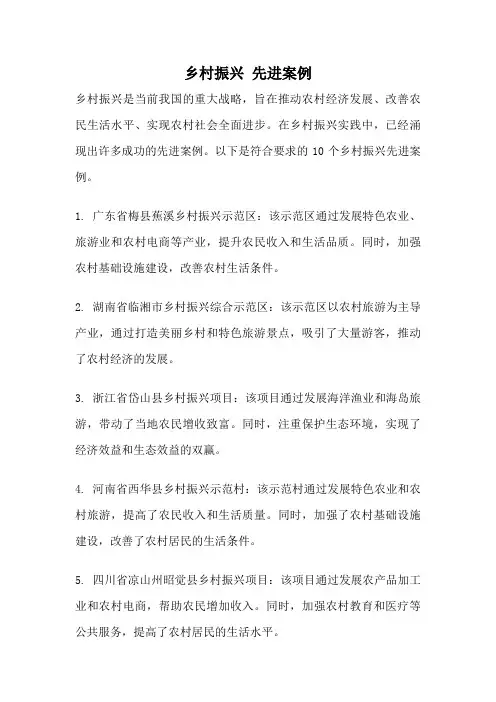 乡村振兴 先进案例

乡村振兴是当前我国的重大战略，旨在推动农村经济发展、改善农民生活水平、实现农村社会全面进步。在乡村振兴实践中，已经涌现出许多成功的先进案例。以下是符合要求的 10 个乡村振兴先进案例。

1. 广东省梅县蕉溪乡村振兴示范区：该示范区通过发展特色农业、旅游业和农村电商等产业，提升农民收入和生活品质。同时，加强农村基础设施建设，改善农村生活条件。

2. 湖南省临湘市乡村振兴综合示范区：该示范区以农村旅游为主导产业，通过打造美丽乡村和特色旅游景点，吸引了大量游客，推动了农村经济的发展。

3. 浙江省岱山县乡村振兴项目：该项目通过发展海洋渔业和海岛旅游，带动了当地农民增收致富。同时，注重保护生态环境，实现了经济效益和生态效益的双赢。

4. 河南省西华县乡村振兴示范村：该示范村通过发展特色农业和农村旅游，提高了农民收入和生活质量。同时，加强了农村基础设施建设，改善了农村居民的生活条件。

5. 四川省凉山州昭觉县乡村振兴项目：该项目通过发展农产品加工业和农村电商，帮助农民增加收入。同时，加强农村教育和医疗等公共服务，提高了农村居民的生活水平。